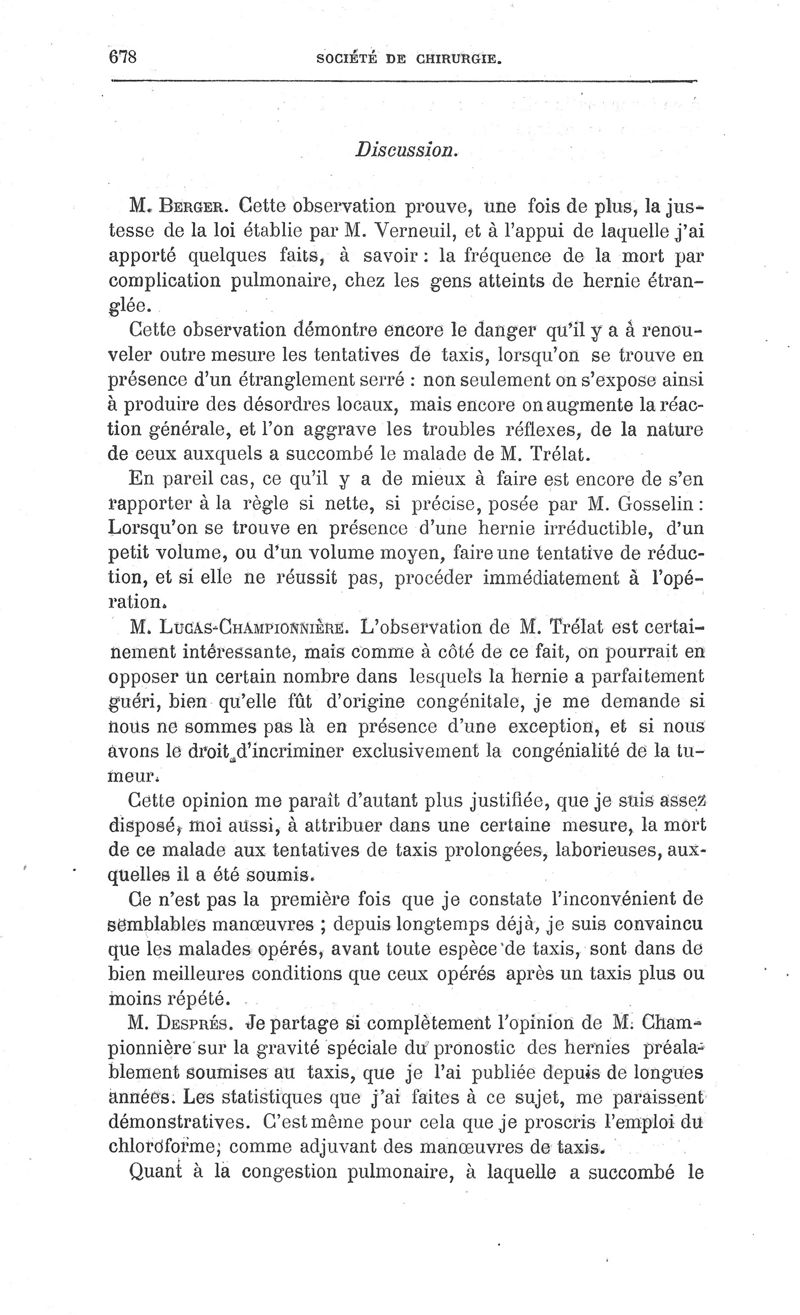 678 SOCIÉTÉ DE CHIRURGIE.

Discussion.

M. Berger. Cette observation prouve, une fois de plus, la justesse de la loi établie par M. Verneuil, et à l'appui de laquelle j'ai apporté quelques faits, à savoir : la fréquence de la mort par complication pulmonaire, chez les gens atteints de hernie étranglée.

Cette observation démontre encore le danger qu'il y a à renouveler outre mesure les tentatives de taxis, lorsqu'on se trouve en présence d'un étranglement serré : non seulement on s'expose ainsi à produire des désordres locaux, mais encore on augmente la réaction générale, et l'on aggrave les troubles réflexes, de la nature de ceux auxquels a succombé le malade de M. Trélat.

En pareil cas, ce qu'il y a de mieux à faire est encore de s'en rapporter à la règle si nette, si précise, posée par M. Gosselin : Lorsqu'on se trouve en présence d'une hernie irréductible, d'un petit volume, ou d'un volume moyen, faire une tentative de réduction, et si elle ne réussit pas, procéder immédiatement à l'opération.

M. Lucas-Championnière. L'observation de M. Trélat est certainement intéressante, mais comme à côté de ce fait, on pourrait en opposer un certain nombre dans lesquels la hernie a parfaitement guéri, bien qu'elle fût d'origine congénitale, je me demande si nous ne sommes pas là en présence d'une exception, et si nous avons le droit d'incriminer exclusivement la congénialité de la tumeur.

Cette opinion me paraît d'autant plus justifiée, que je suis assez disposé, moi aussi, à attribuer dans une certaine mesure, la mort de ce malade aux tentatives de taxis prolongées, laborieuses, auxquelles il a été soumis.

Ce n'est pas la première fois que je constate l'inconvénient de semblables manœuvres ; depuis longtemps déjà, je suis convaincu que les malades opérés, avant toute espèce de taxis, sont dans de bien meilleures conditions que ceux opérés après un taxis plus ou moins répété.

M. Desprès. Je partage si complètement l'opinion de M. Championnière sur la gravité spéciale du pronostic des hernies préalablement soumises au taxis, que je l'ai publiée depuis de longues années. Les statistiques que j'ai faites à ce sujet, me paraissent démonstratives. C'est même pour cela que je proscris l'emploi du chloroforme, comme adjuvant des manœuvres de taxis.

Quant à la congestion pulmonaire, à laquelle a succombé le